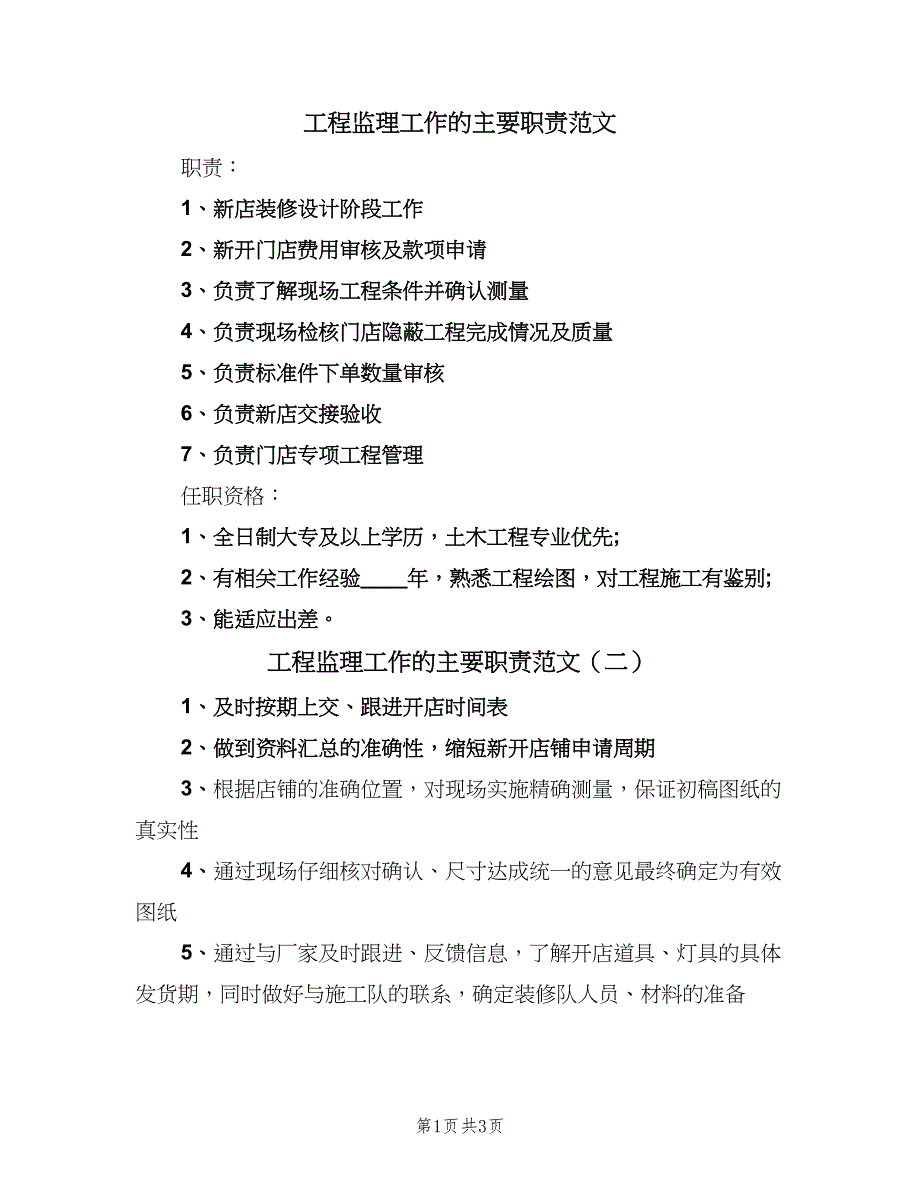 工程监理工作的主要职责范文

职责：

1、新店装修设计阶段工作

2、新开门店费用审核及款项申请

3、负责了解现场工程条件并确认测量

4、负责现场检核门店隐蔽工程完成情况及质量

5、负责标准件下单数量审核

6、负责新店交接验收

7、负责门店专项工程管理

任职资格：

1、全日制大专及以上学历，土木工程专业优先;

2、有相关工作经验____年，熟悉工程绘图，对工程施工有鉴别;

3、能适应出差。

工程监理工作的主要职责范文（二）

1、及时按期上交、跟进开店时间表

2、做到资料汇总的准确性，缩短新开店铺申请周期

3、根据店铺的准确位置，对现场实施精确测量，保证初稿图纸的真实性

4、通过现场仔细核对确认、尺寸达成统一的意见最终确定为有效图纸

5、通过与厂家及时跟进、反馈信息，了解开店道具、灯具的具体发货期，同时做好与施工队的联系，确定装修队人员、材料的准备

第1页 共3页